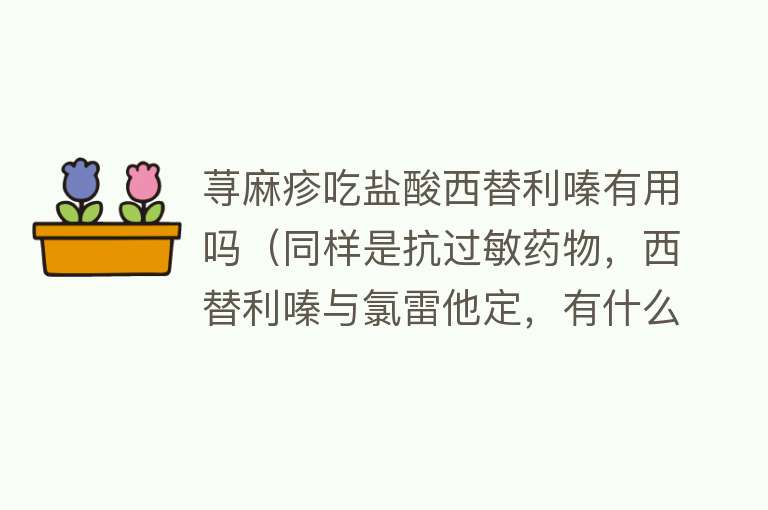 荨麻疹吃盐酸西替利嗪有用吗（同样是抗过敏药物，西替利嗪与氯雷他定，有什么